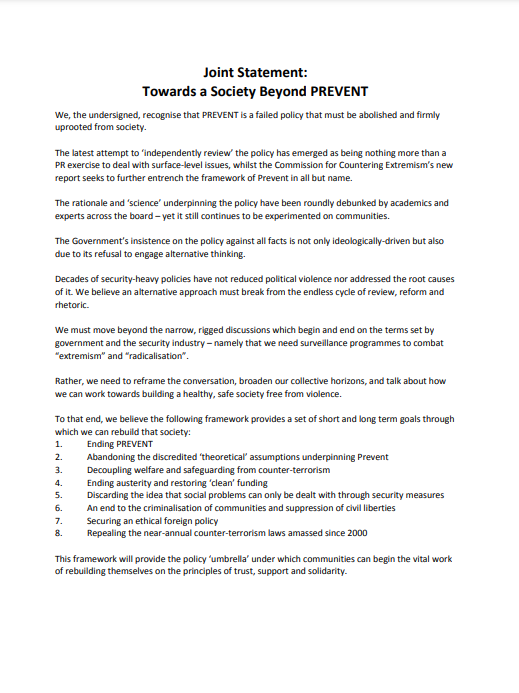 Joint Statement:
Towards a Society Beyond PREVENT

We, the undersigned, recognise that PREVENT is a failed policy that must be abolished and firmly uprooted from society.

The latest attempt to 'independently review' the policy has emerged as being nothing more than a PR exercise to deal with surface-level issues, whilst the Commission for Countering Extremism's new report seeks to further entrench the framework of Prevent in all but name.

The rationale and 'science' underpinning the policy have been roundly debunked by academics and experts across the board – yet it still continues to be experimented on communities.

The Government's insistence on the policy against all facts is not only ideologically-driven but also due to its refusal to engage alternative thinking.

Decades of security-heavy policies have not reduced political violence nor addressed the root causes of it. We believe an alternative approach must break from the endless cycle of review, reform and rhetoric.

We must move beyond the narrow, rigged discussions which begin and end on the terms set by government and the security industry – namely that we need surveillance programmes to combat "extremism" and "radicalisation".

Rather, we need to reframe the conversation, broaden our collective horizons, and talk about how we can work towards building a healthy, safe society free from violence.

To that end, we believe the following framework provides a set of short and long term goals through which we can rebuild that society:
1. Ending PREVENT
2. Abandoning the discredited 'theoretical' assumptions underpinning Prevent
3. Decoupling welfare and safeguarding from counter-terrorism
4. Ending austerity and restoring 'clean' funding
5. Discarding the idea that social problems can only be dealt with through security measures
6. An end to the criminalisation of communities and suppression of civil liberties
7. Securing an ethical foreign policy
8. Repealing the near-annual counter-terrorism laws amassed since 2000

This framework will provide the policy 'umbrella' under which communities can begin the vital work of rebuilding themselves on the principles of trust, support and solidarity.